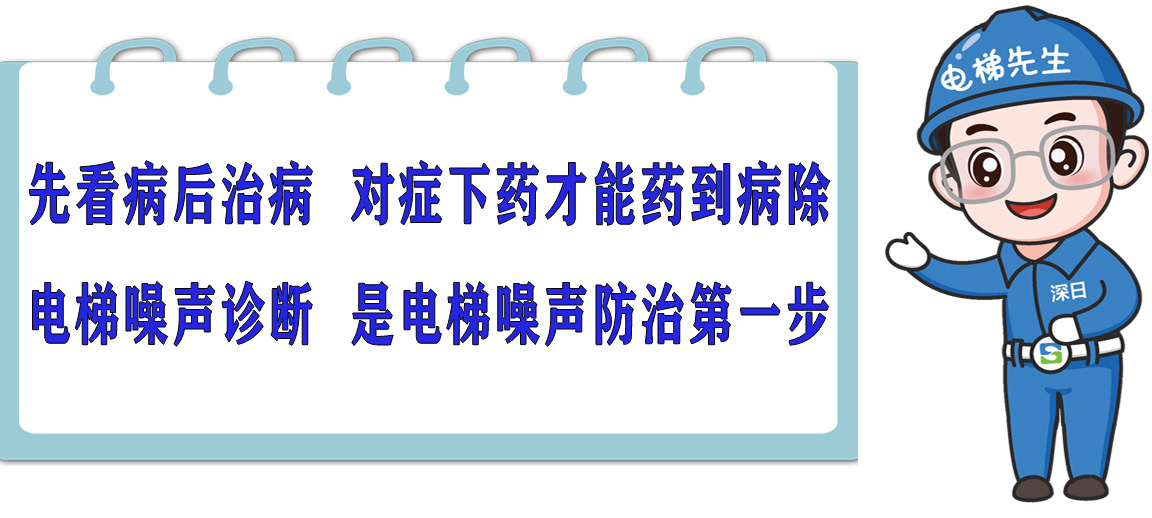 先看病后治病 对症下药才能药到病除

电梯噪声诊断 是电梯噪声防治第一步

电梯先生

深日